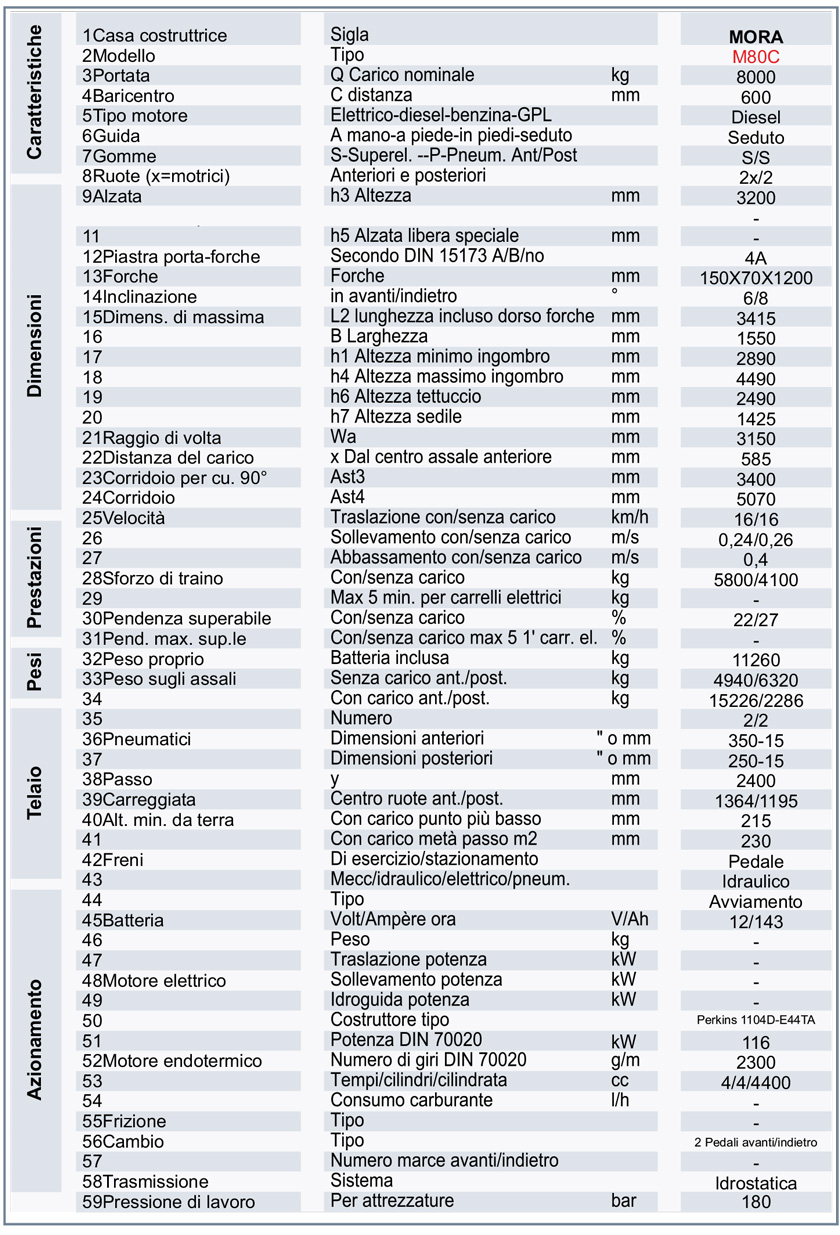 | | | | | |
|---|---|---|---|---|
| Caratteristiche | 1Casa costruttrice | Sigla | | MORA |
| | 2Modello | Tipo | | M80C |
| | 3Portata | Q Carico nominale | kg | 8000 |
| | 4Baricentro | C distanza | mm | 600 |
| | 5Tipo motore | Elettrico-diesel-benzina-GPL | | Diesel |
| | 6Guida | A mano-a piede-in piedi-seduto | | Seduto |
| | 7Gomme | S-Superel. --P-Pneum. Ant/Post | | S/S |
| | 8Ruote (x=motrici) | Anteriori e posteriori | | 2x/2 |
| Dimensioni | 9Alzata | h3 Altezza | mm | 3200 |
| | | | | - |
| | 11 | h5 Alzata libera speciale | mm | - |
| | 12Piastra porta-forche | Secondo DIN 15173 A/B/no | | 4A |
| | 13Forche | Forche | mm | 150X70X1200 |
| | 14Inclinazione | in avanti/indietro | ° | 6/8 |
| | 15Dimens. di massima | L2 lunghezza incluso dorso forche | mm | 3415 |
| | 16 | B Larghezza | mm | 1550 |
| | 17 | h1 Altezza minimo ingombro | mm | 2890 |
| | 18 | h4 Altezza massimo ingombro | mm | 4490 |
| | 19 | h6 Altezza tettuccio | mm | 2490 |
| | 20 | h7 Altezza sedile | mm | 1425 |
| | 21Raggio di volta | Wa | mm | 3150 |
| | 22Distanza del carico | x Dal centro assale anteriore | mm | 585 |
| | 23Corridoio per cu. 90° | Ast3 | mm | 3400 |
| | 24Corridoio | Ast4 | mm | 5070 |
| Prestazioni | 25Velocità | Traslazione con/senza carico | km/h | 16/16 |
| | 26 | Sollevamento con/senza carico | m/s | 0,24/0,26 |
| | 27 | Abbassamento con/senza carico | m/s | 0,4 |
| | 28Sforzo di traino | Con/senza carico | kg | 5800/4100 |
| | 29 | Max 5 min. per carrelli elettrici | kg | - |
| | 30Pendenza superabile | Con/senza carico | % | 22/27 |
| | 31Pend. max. sup.le | Con/senza carico max 5 1' carr. el. | % | - |
| Pesi | 32Peso proprio | Batteria inclusa | kg | 11260 |
| | 33Peso sugli assali | Senza carico ant./post. | kg | 4940/6320 |
| | 34 | Con carico ant./post. | kg | 15226/2286 |
| Telaio | 35 | Numero | | 2/2 |
| | 36Pneumatici | Dimensioni anteriori | " o mm | 350-15 |
| | 37 | Dimensioni posteriori | " o mm | 250-15 |
| | 38Passo | y | mm | 2400 |
| | 39Carreggiata | Centro ruote ant./post. | mm | 1364/1195 |
| | 40Alt. min. da terra | Con carico punto più basso | mm | 215 |
| | 41 | Con carico metà passo m2 | mm | 230 |
| | 42Freni | Di esercizio/stazionamento | | Pedale |
| | 43 | Mecc/idraulico/elettrico/pneum. | | Idraulico |
| Azionamento | 44 | Tipo | | Avviamento |
| | 45Batteria | Volt/Ampère ora | V/Ah | 12/143 |
| | 46 | Peso | kg | - |
| | 47 | Traslazione potenza | kW | - |
| | 48Motore elettrico | Sollevamento potenza | kW | - |
| | 49 | Idroguida potenza | kW | - |
| | 50 | Costruttore tipo | | Perkins 1104D-E44TA |
| | 51 | Potenza DIN 70020 | kW | 116 |
| | 52Motore endotermico | Numero di giri DIN 70020 | g/m | 2300 |
| | 53 | Tempi/cilindri/cilindrata | cc | 4/4/4400 |
| | 54 | Consumo carburante | l/h | - |
| | 55Frizione | Tipo | | - |
| | 56Cambio | Tipo | | 2 Pedali avanti/indietro |
| | 57 | Numero marce avanti/indietro | | - |
| | 58Trasmissione | Sistema | | Idrostatica |
| | 59Pressione di lavoro | Per attrezzature | bar | 180 |